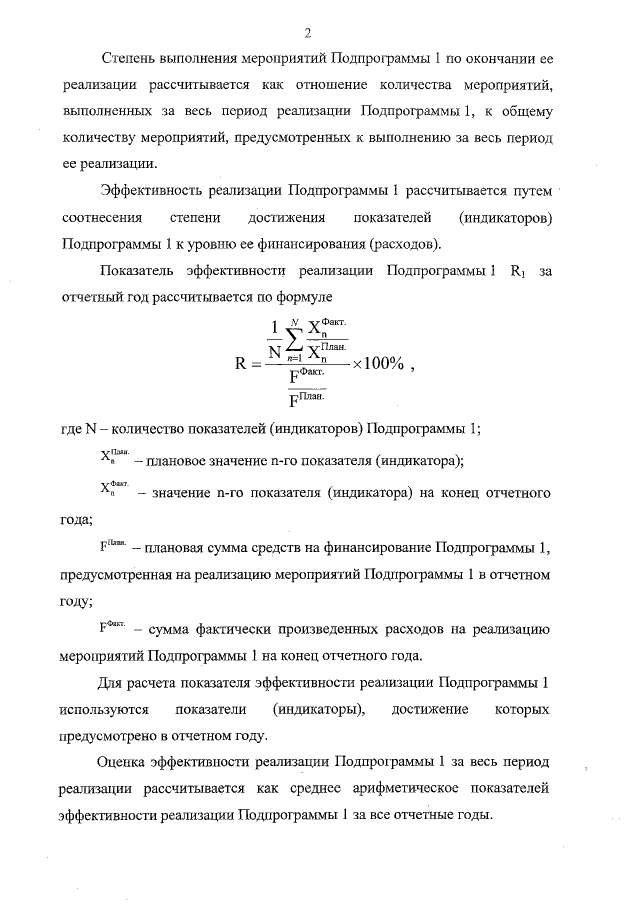 2

Степень выполнения мероприятий Подпрограммы 1 по окончании ее реализации рассчитывается как отношение количества мероприятий, выполненных за весь период реализации Подпрограммы 1, к общему количеству мероприятий, предусмотренных к выполнению за весь период ее реализации.

Эффективность реализации Подпрограммы 1 рассчитывается путем соотнесения степени достижения показателей (индикаторов) Подпрограммы 1 к уровню ее финансирования (расходов).

Показатель эффективности реализации Подпрограммы 1 $R_1$ за отчетный год рассчитывается по формуле

$R = \frac{\frac{1}{N}\sum_{n=1}^{N}\frac{X_n^{Факт.}}{X_n^{План.}}}{\frac{F^{Факт.}}{F^{План.}}} \times 100\%$ ,

где N – количество показателей (индикаторов) Подпрограммы 1;

$X_n^{План.}$ – плановое значение n-го показателя (индикатора);

$X_n^{Факт.}$ – значение n-го показателя (индикатора) на конец отчетного года;

$F^{План.}$ – плановая сумма средств на финансирование Подпрограммы 1, предусмотренная на реализацию мероприятий Подпрограммы 1 в отчетном году;

$F^{Факт.}$ – сумма фактически произведенных расходов на реализацию мероприятий Подпрограммы 1 на конец отчетного года.

Для расчета показателя эффективности реализации Подпрограммы 1 используются показатели (индикаторы), достижение которых предусмотрено в отчетном году.

Оценка эффективности реализации Подпрограммы 1 за весь период реализации рассчитывается как среднее арифметическое показателей эффективности реализации Подпрограммы 1 за все отчетные годы.